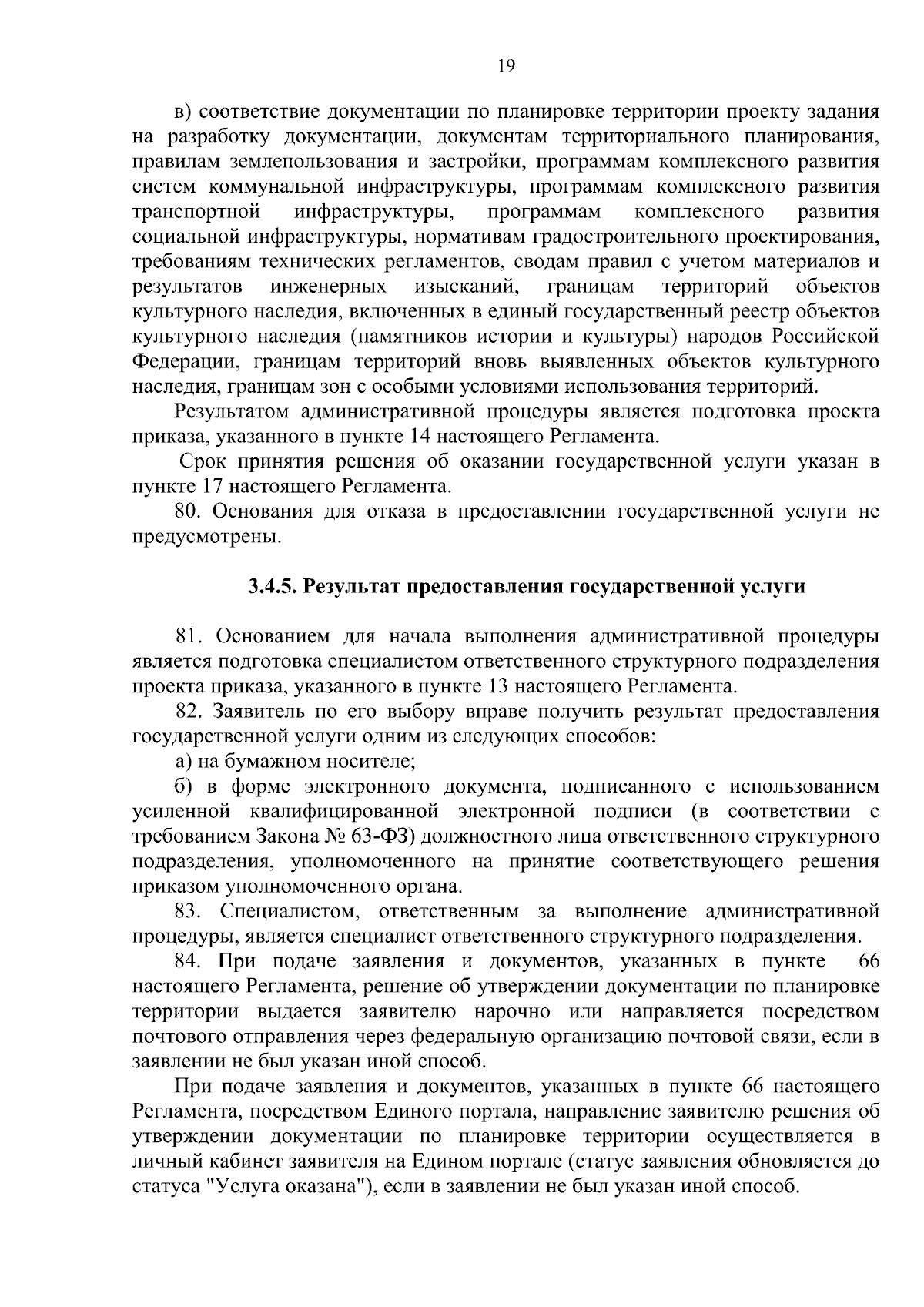 19

в) соответствие документации по планировке территории проекту задания на разработку документации, документам территориального планирования, правилам землепользования и застройки, программам комплексного развития систем коммунальной инфраструктуры, программам комплексного развития транспортной инфраструктуры, программам комплексного развития социальной инфраструктуры, нормативам градостроительного проектирования, требованиям технических регламентов, сводам правил с учетом материалов и результатов инженерных изысканий, границам территорий объектов культурного наследия, включенных в единый государственный реестр объектов культурного наследия (памятников истории и культуры) народов Российской Федерации, границам территорий вновь выявленных объектов культурного наследия, границам зон с особыми условиями использования территорий.

Результатом административной процедуры является подготовка проекта приказа, указанного в пункте 14 настоящего Регламента.

Срок принятия решения об оказании государственной услуги указан в пункте 17 настоящего Регламента.

80. Основания для отказа в предоставлении государственной услуги не предусмотрены.

3.4.5. Результат предоставления государственной услуги

81. Основанием для начала выполнения административной процедуры является подготовка специалистом ответственного структурного подразделения проекта приказа, указанного в пункте 13 настоящего Регламента.

82. Заявитель по его выбору вправе получить результат предоставления государственной услуги одним из следующих способов:

а) на бумажном носителе;

б) в форме электронного документа, подписанного с использованием усиленной квалифицированной электронной подписи (в соответствии с требованием Закона № 63-ФЗ) должностного лица ответственного структурного подразделения, уполномоченного на принятие соответствующего решения приказом уполномоченного органа.

83. Специалистом, ответственным за выполнение административной процедуры, является специалист ответственного структурного подразделения.

84. При подаче заявления и документов, указанных в пункте 66 настоящего Регламента, решение об утверждении документации по планировке территории выдается заявителю нарочно или направляется посредством почтового отправления через федеральную организацию почтовой связи, если в заявлении не был указан иной способ.

При подаче заявления и документов, указанных в пункте 66 настоящего Регламента, посредством Единого портала, направление заявителю решения об утверждении документации по планировке территории осуществляется в личный кабинет заявителя на Едином портале (статус заявления обновляется до статуса "Услуга оказана"), если в заявлении не был указан иной способ.